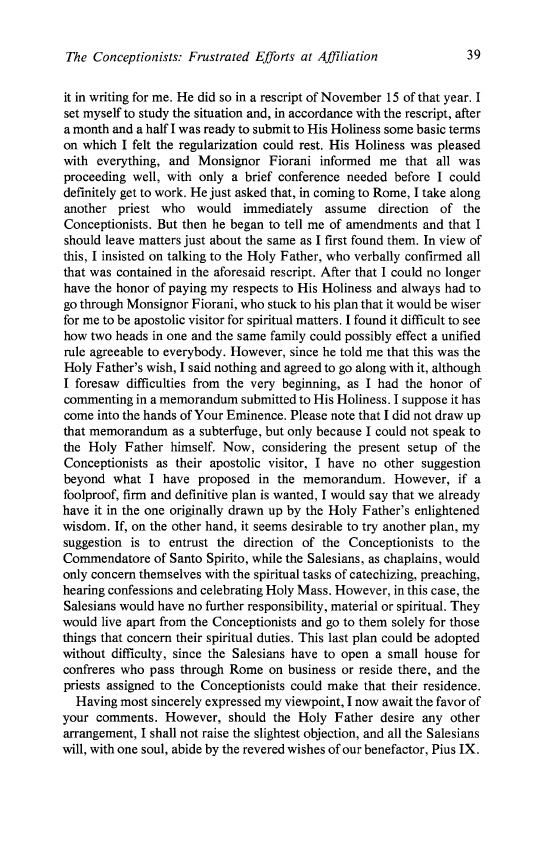 The Conceptionists: Frustrated Efforts at Affiliation 39

it in writing for me. He did so in a rescript of November 15 of that year. I set myself to study the situation and, in accordance with the rescript, after a month and a half I was ready to submit to His Holiness some basic terms on which I felt the regularization could rest. His Holiness was pleased with everything, and Monsignor Fiorani informed me that all was proceeding well, with only a brief conference needed before I could definitely get to work. He just asked that, in coming to Rome, I take along another priest who would immediately assume direction of the Conceptionists. But then he began to tell me of amendments and that I should leave matters just about the same as I first found them. In view of this, I insisted on talking to the Holy Father, who verbally confirmed all that was contained in the aforesaid rescript. After that I could no longer have the honor of paying my respects to His Holiness and always had to go through Monsignor Fiorani, who stuck to his plan that it would be wiser for me to be apostolic visitor for spiritual matters. I found it difficult to see how two heads in one and the same family could possibly effect a unified rule agreeable to everybody. However, since he told me that this was the Holy Father's wish, I said nothing and agreed to go along with it, although I foresaw difficulties from the very beginning, as I had the honor of commenting in a memorandum submitted to His Holiness. I suppose it has come into the hands of Your Eminence. Please note that I did not draw up that memorandum as a subterfuge, but only because I could not speak to the Holy Father himself. Now, considering the present setup of the Conceptionists as their apostolic visitor, I have no other suggestion beyond what I have proposed in the memorandum. However, if a foolproof, firm and definitive plan is wanted, I would say that we already have it in the one originally drawn up by the Holy Father's enlightened wisdom. If, on the other hand, it seems desirable to try another plan, my suggestion is to entrust the direction of the Conceptionists to the Commendatore of Santo Spirito, while the Salesians, as chaplains, would only concern themselves with the spiritual tasks of catechizing, preaching, hearing confessions and celebrating Holy Mass. However, in this case, the Salesians would have no further responsibility, material or spiritual. They would live apart from the Conceptionists and go to them solely for those things that concern their spiritual duties. This last plan could be adopted without difficulty, since the Salesians have to open a small house for confreres who pass through Rome on business or reside there, and the priests assigned to the Conceptionists could make that their residence.

Having most sincerely expressed my viewpoint, I now await the favor of your comments. However, should the Holy Father desire any other arrangement, I shall not raise the slightest objection, and all the Salesians will, with one soul, abide by the revered wishes of our benefactor, Pius IX.